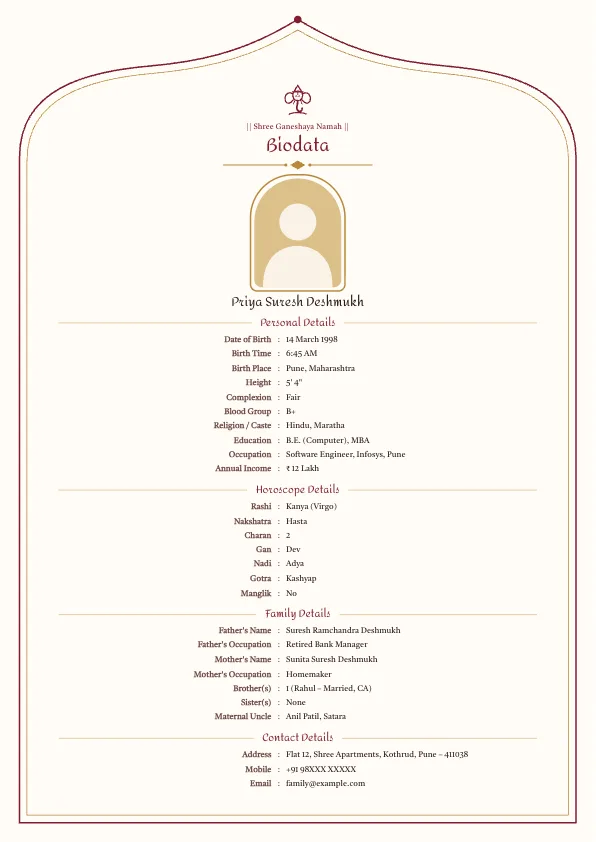 || Shree Ganeshaya Namah ||

Biodata

Priya Suresh Deshmukh

Personal Details

Date of Birth : 14 March 1998
Birth Time : 6:45 AM
Birth Place : Pune, Maharashtra
Height : 5' 4"
Complexion : Fair
Blood Group : B+
Religion / Caste : Hindu, Maratha
Education : B.E. (Computer), MBA
Occupation : Software Engineer, Infosys, Pune
Annual Income : ₹ 12 Lakh

Horoscope Details

Rashi : Kanya (Virgo)
Nakshatra : Hasta
Charan : 2
Gan : Dev
Nadi : Adya
Gotra : Kashyap
Manglik : No

Family Details

Father's Name : Suresh Ramchandra Deshmukh
Father's Occupation : Retired Bank Manager
Mother's Name : Sunita Suresh Deshmukh
Mother's Occupation : Homemaker
Brother(s) : 1 (Rahul – Married, CA)
Sister(s) : None
Maternal Uncle : Anil Patil, Satara

Contact Details

Address : Flat 12, Shree Apartments, Kothrud, Pune – 411038
Mobile : +91 98XXX XXXXX
Email : family@example.com